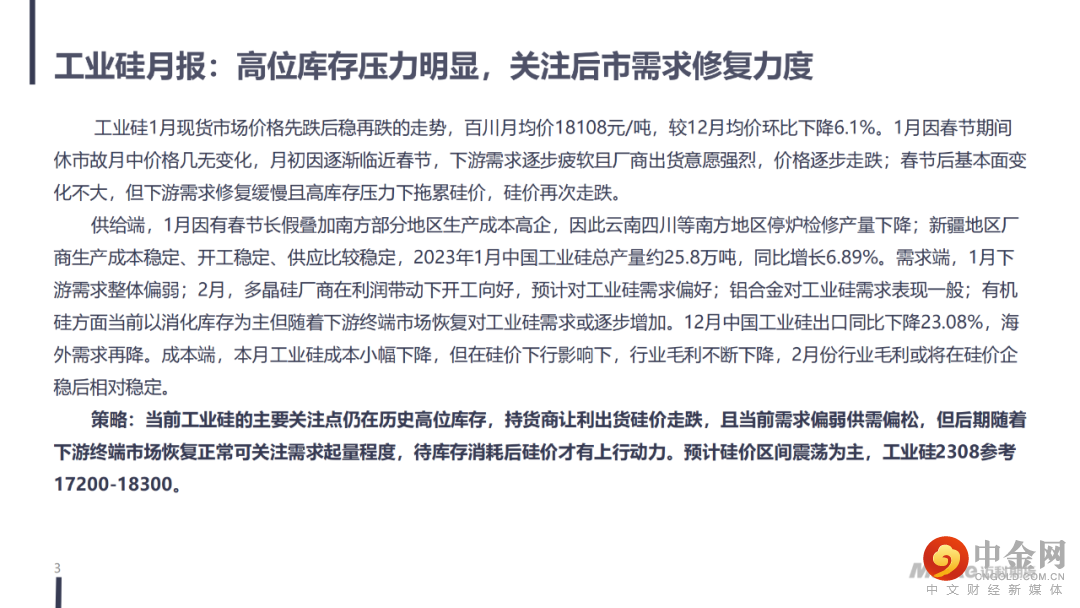 工业硅月报：高位库存压力明显，关注后市需求修复力度

工业硅1月现货市场价格先跌后稳再跌的走势，百川月均价18108元/吨，较12月均价环比下降6.1%。1月因春节期间休市故月中价格几无变化，月初因逐渐临近春节，下游需求逐步疲软且厂商出货意愿强烈，价格逐步走跌；春节后基本面变化不大，但下游需求修复缓慢且高库存压力下拖累硅价，硅价再次走跌。

供给端，1月因有春节长假叠加南方部分地区生产成本高企，因此云南四川等南方地区停炉检修产量下降；新疆地区厂商生产成本稳定、开工稳定、供应比较稳定，2023年1月中国工业硅总产量约25.8万吨，同比增长6.89%。需求端，1月下游需求整体偏弱；2月，多晶硅厂商在利润带动下开工向好，预计对工业硅需求偏好；铝合金对工业硅需求表现一般；有机硅方面当前以消化库存为主但随着下游终端市场恢复对工业硅需求或逐步增加。12月中国工业硅出口同比下降23.08%，海外需求再降。成本端，本月工业硅成本小幅下降，但在硅价下行影响下，行业毛利不断下降，2月份行业毛利或将在硅价企稳后相对稳定。

策略：当前工业硅的主要关注点仍在历史高位库存，持货商让利出货硅价走跌，且当前需求偏弱供需偏松，但后期随着下游终端市场恢复正常可关注需求起量程度，待库存消耗后硅价才有上行动力。预计硅价区间震荡为主，工业硅2308参考17200-18300。

3

中金网
CNGOLD.COM.CN
中文财经新媒体